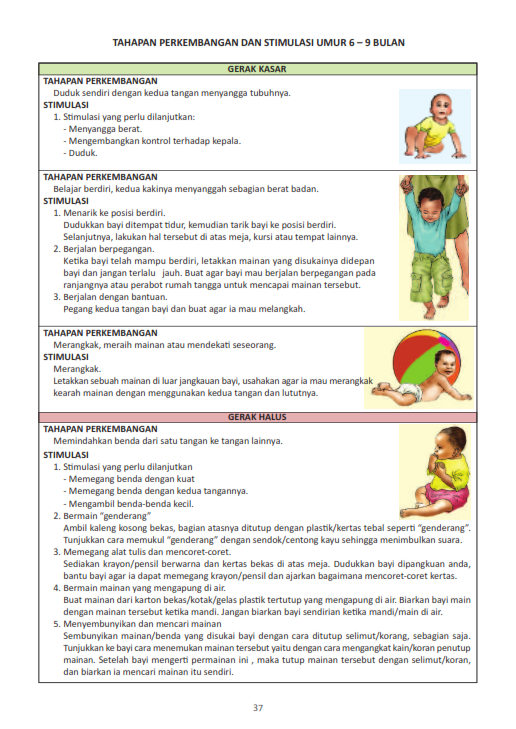 TAHAPAN PERKEMBANGAN DAN STIMULASI UMUR 6 – 9 BULAN

GERAK KASAR

TAHAPAN PERKEMBANGAN
Duduk sendiri dengan kedua tangan menyangga tubuhnya.
STIMULASI
1. Stimulasi yang perlu dilanjutkan:
- Menyangga berat.
- Mengembangkan kontrol terhadap kepala.
- Duduk.

TAHAPAN PERKEMBANGAN
Belajar berdiri, kedua kakinya menyanggah sebagian berat badan.
STIMULASI
1. Menarik ke posisi berdiri.
Dudukkan bayi ditempat tidur, kemudian tarik bayi ke posisi berdiri. Selanjutnya, lakukan hal tersebut di atas meja, kursi atau tempat lainnya.
2. Berjalan berpegangan.
Ketika bayi telah mampu berdiri, letakkan mainan yang disukainya didepan bayi dan jangan terlalu jauh. Buat agar bayi mau berjalan berpegangan pada ranjangnya atau perabot rumah tangga untuk mencapai mainan tersebut.
3. Berjalan dengan bantuan.
Pegang kedua tangan bayi dan buat agar ia mau melangkah.

TAHAPAN PERKEMBANGAN
Merangkak, meraih mainan atau mendekati seseorang.
STIMULASI
Merangkak.
Letakkan sebuah mainan di luar jangkauan bayi, usahakan agar ia mau merangkak kearah mainan dengan menggunakan kedua tangan dan lututnya.

GERAK HALUS

TAHAPAN PERKEMBANGAN
Memindahkan benda dari satu tangan ke tangan lainnya.
STIMULASI
1. Stimulasi yang perlu dilanjutkan
- Memegang benda dengan kuat
- Memegang benda dengan kedua tangannya.
- Mengambil benda-benda kecil.
2. Bermain "genderang"
Ambil kaleng kosong bekas, bagian atasnya ditutup dengan plastik/kertas tebal seperti "genderang". Tunjukkan cara memukul "genderang" dengan sendok/centong kayu sehingga menimbulkan suara.
3. Memegang alat tulis dan mencoret-coret.
Sediakan krayon/pensil berwarna dan kertas bekas di atas meja. Dudukkan bayi dipangkuan anda, bantu bayi agar ia dapat memegang krayon/pensil dan ajarkan bagaimana mencoret-coret kertas.
4. Bermain mainan yang mengapung di air.
Buat mainan dari karton bekas/kotak/gelas plastik tertutup yang mengapung di air. Biarkan bayi main dengan mainan tersebut ketika mandi. Jangan biarkan bayi sendirian ketika mandi/main di air.
5. Menyembunyikan dan mencari mainan
Sembunyikan mainan/benda yang disukai bayi dengan cara ditutup selimut/korang, sebagian saja. Tunjukkan ke bayi cara menemukan mainan tersebut yaitu dengan cara mengangkat kain/koran penutup mainan. Setelah bayi mengerti permainan ini , maka tutup mainan tersebut dengan selimut/koran, dan biarkan ia mencari mainan itu sendiri.

37